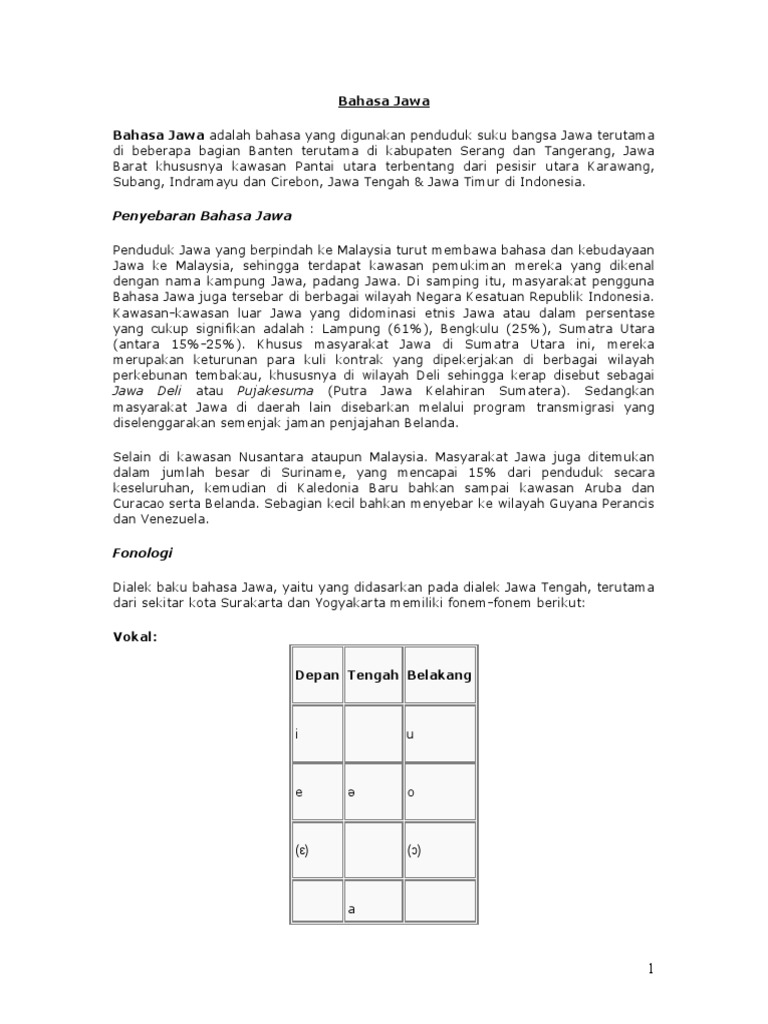 Bahasa Jawa

Bahasa Jawa adalah bahasa yang digunakan penduduk suku bangsa Jawa terutama di beberapa bagian Banten terutama di kabupaten Serang dan Tangerang, Jawa Barat khususnya kawasan Pantai utara terbentang dari pesisir utara Karawang, Subang, Indramayu dan Cirebon, Jawa Tengah & Jawa Timur di Indonesia.

Penyebaran Bahasa Jawa

Penduduk Jawa yang berpindah ke Malaysia turut membawa bahasa dan kebudayaan Jawa ke Malaysia, sehingga terdapat kawasan pemukiman mereka yang dikenal dengan nama kampung Jawa, padang Jawa. Di samping itu, masyarakat pengguna Bahasa Jawa juga tersebar di berbagai wilayah Negara Kesatuan Republik Indonesia. Kawasan-kawasan luar Jawa yang didominasi etnis Jawa atau dalam persentase yang cukup signifikan adalah : Lampung (61%), Bengkulu (25%), Sumatra Utara (antara 15%-25%). Khusus masyarakat Jawa di Sumatra Utara ini, mereka merupakan keturunan para kuli kontrak yang dipekerjakan di berbagai wilayah perkebunan tembakau, khususnya di wilayah Deli sehingga kerap disebut sebagai Jawa Deli atau Pujakesuma (Putra Jawa Kelahiran Sumatera). Sedangkan masyarakat Jawa di daerah lain disebarkan melalui program transmigrasi yang diselenggarakan semenjak jaman penjajahan Belanda.

Selain di kawasan Nusantara ataupun Malaysia. Masyarakat Jawa juga ditemukan dalam jumlah besar di Suriname, yang mencapai 15% dari penduduk secara keseluruhan, kemudian di Kaledonia Baru bahkan sampai kawasan Aruba dan Curacao serta Belanda. Sebagian kecil bahkan menyebar ke wilayah Guyana Perancis dan Venezuela.

Fonologi

Dialek baku bahasa Jawa, yaitu yang didasarkan pada dialek Jawa Tengah, terutama dari sekitar kota Surakarta dan Yogyakarta memiliki fonem-fonem berikut:

Vokal:

| Depan | Tengah | Belakang |
|---|---|---|
| i | | u |
| e | ə | o |
| (ɛ) | | (ɔ) |
| | a | |

1